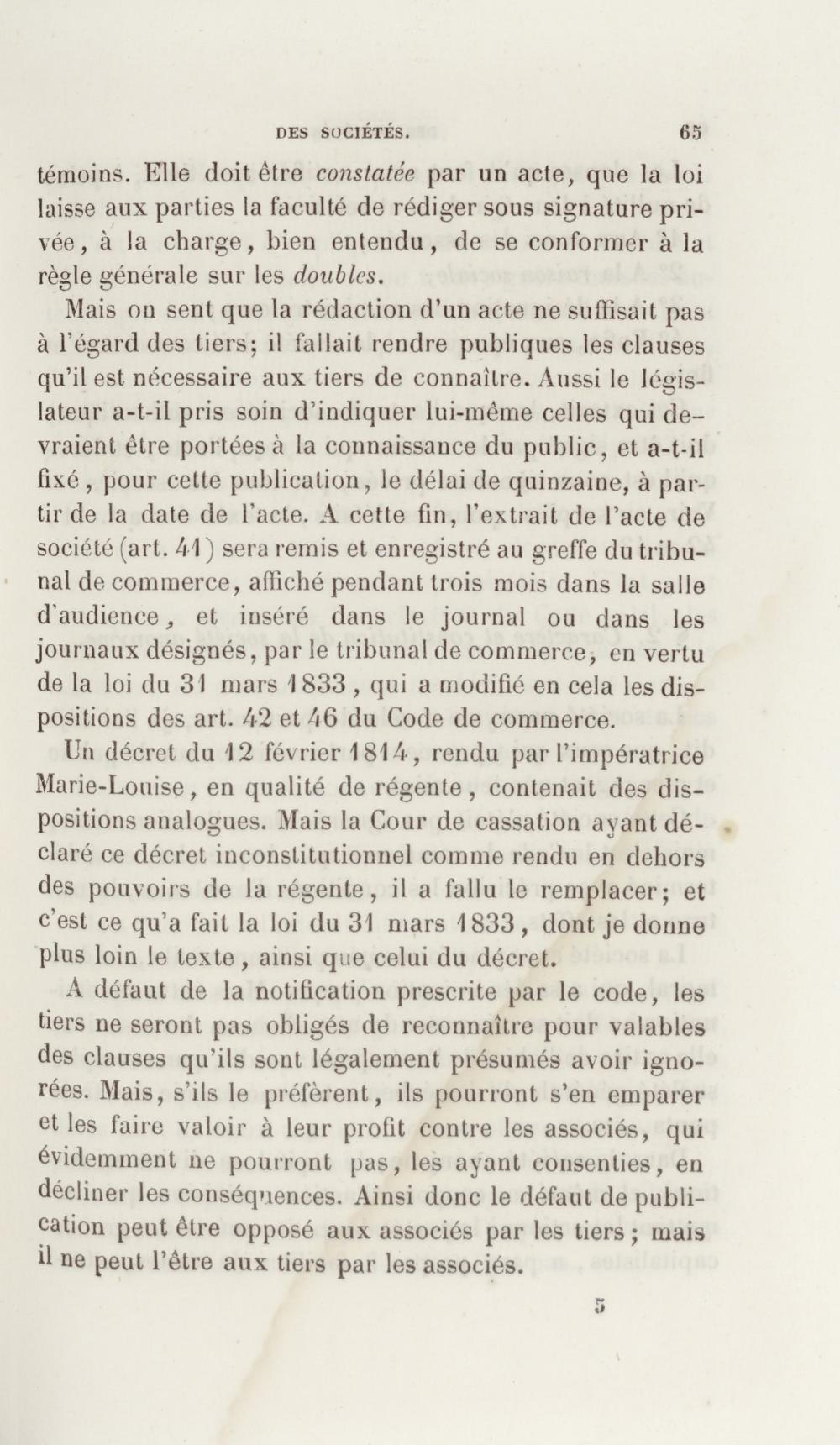 DES SOCIÉTÉS. 65

témoins. Elle doit être constatée par un acte, que la loi laisse aux parties la faculté de rédiger sous signature privée, à la charge, bien entendu, de se conformer à la règle générale sur les doubles.

Mais on sent que la rédaction d'un acte ne suffisait pas à l'égard des tiers; il fallait rendre publiques les clauses qu'il est nécessaire aux tiers de connaître. Aussi le législateur a-t-il pris soin d'indiquer lui-même celles qui devraient être portées à la connaissance du public, et a-t-il fixé, pour cette publication, le délai de quinzaine, à partir de la date de l'acte. A cette fin, l'extrait de l'acte de société (art. 41) sera remis et enregistré au greffe du tribunal de commerce, affiché pendant trois mois dans la salle d'audience, et inséré dans le journal ou dans les journaux désignés, par le tribunal de commerce, en vertu de la loi du 31 mars 1833, qui a modifié en cela les dispositions des art. 42 et 46 du Code de commerce.

Un décret du 12 février 1814, rendu par l'impératrice Marie-Louise, en qualité de régente, contenait des dispositions analogues. Mais la Cour de cassation ayant déclaré ce décret inconstitutionnel comme rendu en dehors des pouvoirs de la régente, il a fallu le remplacer; et c'est ce qu'a fait la loi du 31 mars 1833, dont je donne plus loin le texte, ainsi que celui du décret.

A défaut de la notification prescrite par le code, les tiers ne seront pas obligés de reconnaître pour valables des clauses qu'ils sont légalement présumés avoir ignorées. Mais, s'ils le préfèrent, ils pourront s'en emparer et les faire valoir à leur profit contre les associés, qui évidemment ne pourront pas, les ayant consenties, en décliner les conséquences. Ainsi donc le défaut de publication peut être opposé aux associés par les tiers; mais il ne peut l'être aux tiers par les associés.

5